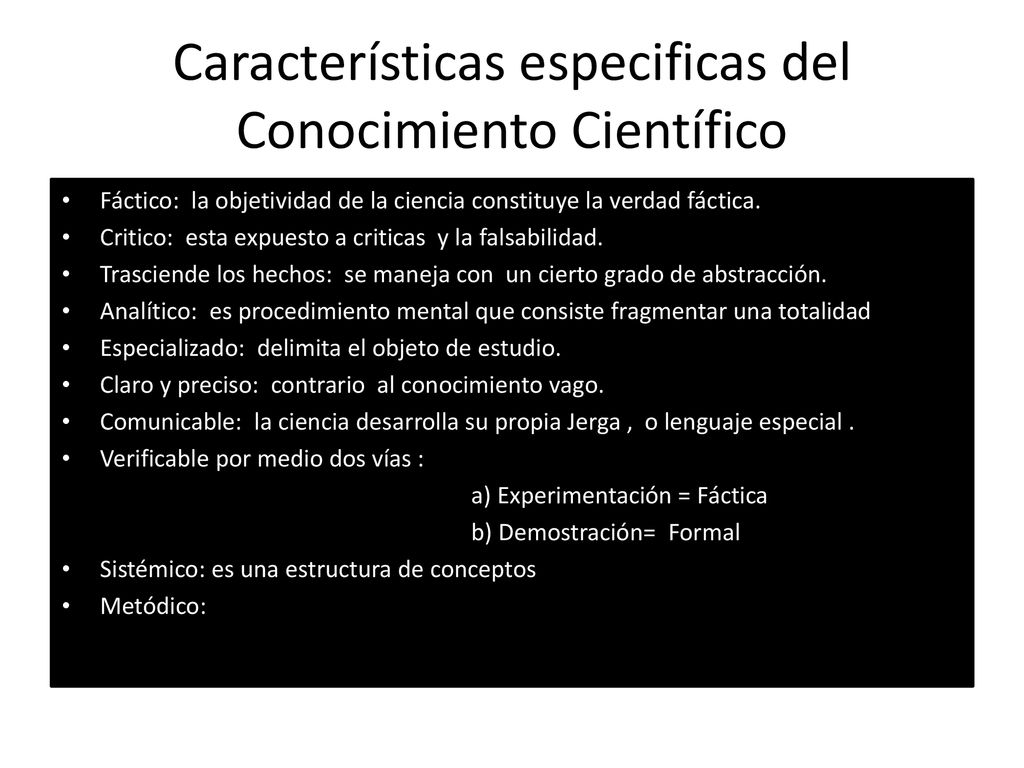 Características especificas del Conocimiento Científico

• Fáctico: la objetividad de la ciencia constituye la verdad fáctica.
• Critico: esta expuesto a criticas y la falsabilidad.
• Trasciende los hechos: se maneja con un cierto grado de abstracción.
• Analítico: es procedimiento mental que consiste fragmentar una totalidad
• Especializado: delimita el objeto de estudio.
• Claro y preciso: contrario al conocimiento vago.
• Comunicable: la ciencia desarrolla su propia Jerga , o lenguaje especial .
• Verificable por medio dos vías :
a) Experimentación = Fáctica
b) Demostración= Formal
• Sistémico: es una estructura de conceptos
• Metódico: